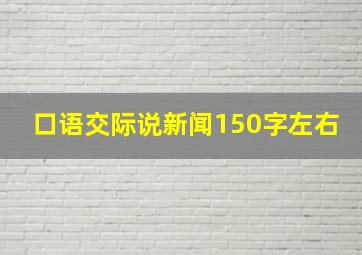 口语交际说新闻150字左右